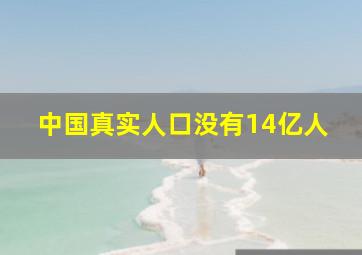 中国真实人口没有14亿人